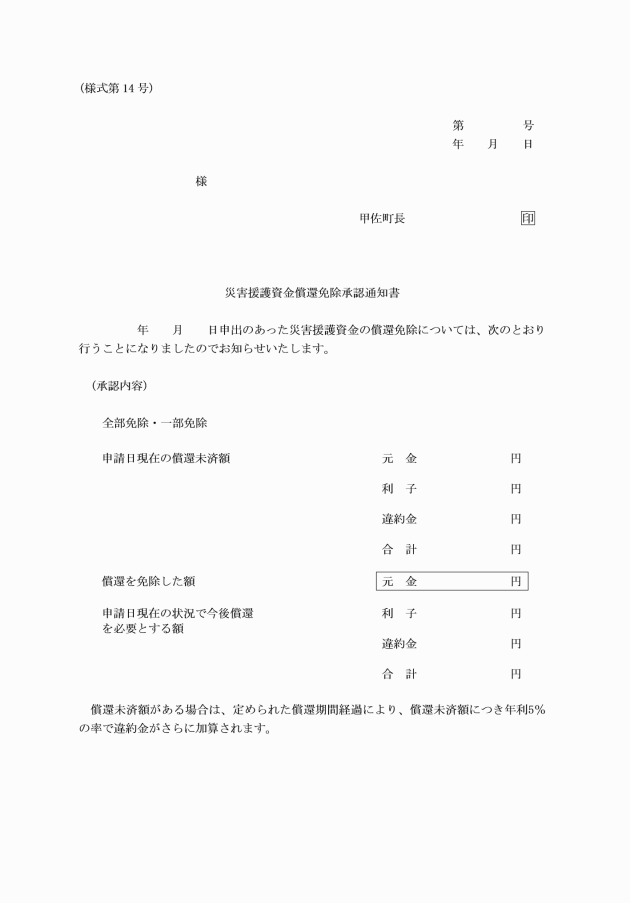 （様式第 14 号）

第　　　号
年　　月　　日

様

甲佐町長　　　　　　　印

災害援護資金償還免除承認通知書

年　　月　　日申出のあった災害援護資金の償還免除については、次のとおり行うことになりましたのでお知らせいたします。

（承認内容）

全部免除・一部免除

申請日現在の償還未済額　　　元　金　　　　円

利　子　　　　円

違約金　　　　円

合　計　　　　円

償還を免除した額　　　元　金　　　　円

申請日現在の状況で今後償還を必要とする額　　　利　子　　　　円

違約金　　　　円

合　計　　　　円

償還未済額がある場合は、定められた償還期間経過により、償還未済額につき年利5%の率で違約金がさらに加算されます。